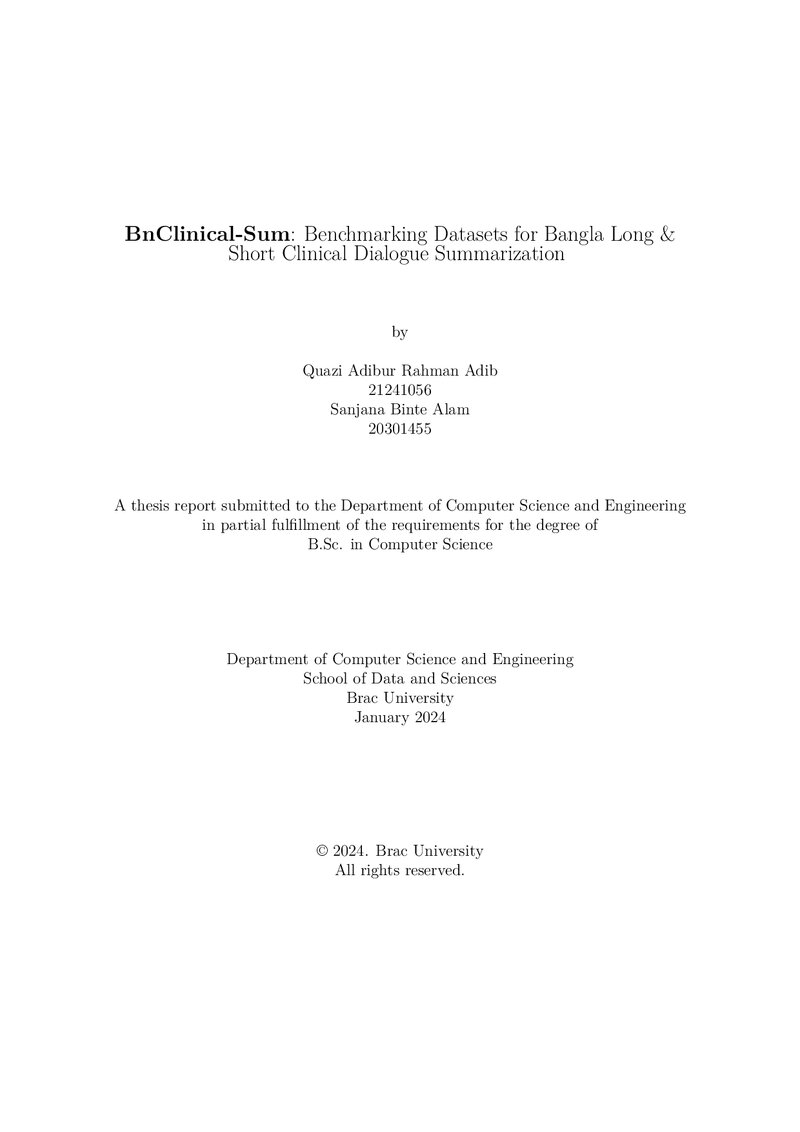 BnClinical-Sum: Benchmarking Datasets for Bangla Long & Short Clinical Dialogue Summarization

by

Quazi Adibur Rahman Adib
21241056
Sanjana Binte Alam
20301455

A thesis report submitted to the Department of Computer Science and Engineering in partial fulfillment of the requirements for the degree of B.Sc. in Computer Science

Department of Computer Science and Engineering
School of Data and Sciences
Brac University
January 2024

© 2024. Brac University
All rights reserved.